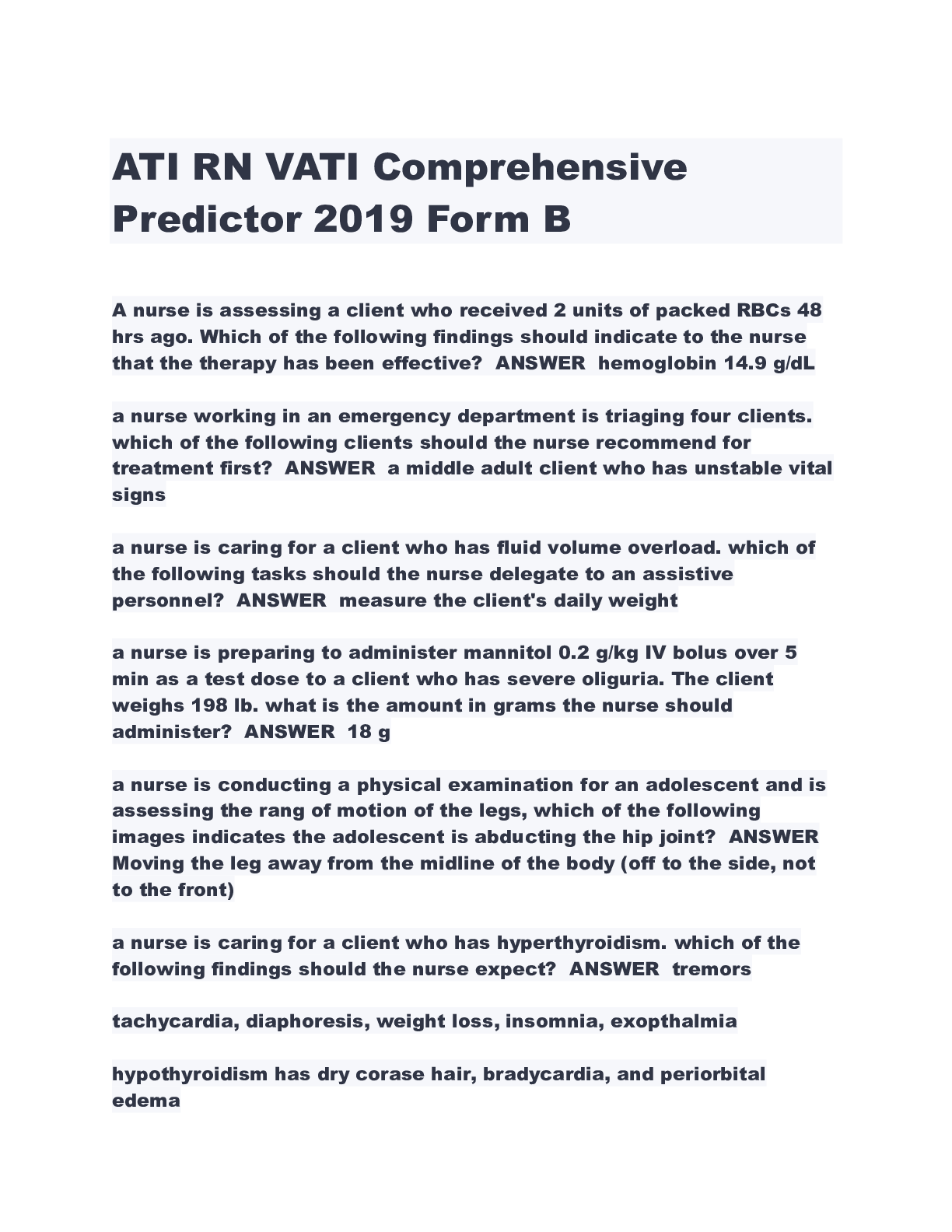 ATI RN VATI Comprehensive Predictor 2019 Form B

A nurse is assessing a client who received 2 units of packed RBCs 48 hrs ago. Which of the following findings should indicate to the nurse that the therapy has been effective? ANSWER hemoglobin 14.9 g/dL

a nurse working in an emergency department is triaging four clients. which of the following clients should the nurse recommend for treatment first? ANSWER a middle adult client who has unstable vital signs

a nurse is caring for a client who has fluid volume overload. which of the following tasks should the nurse delegate to an assistive personnel? ANSWER measure the client's daily weight

a nurse is preparing to administer mannitol 0.2 g/kg IV bolus over 5 min as a test dose to a client who has severe oliguria. The client weighs 198 lb. what is the amount in grams the nurse should administer? ANSWER 18 g

a nurse is conducting a physical examination for an adolescent and is assessing the rang of motion of the legs, which of the following images indicates the adolescent is abducting the hip joint? ANSWER Moving the leg away from the midline of the body (off to the side, not to the front)

a nurse is caring for a client who has hyperthyroidism. which of the following findings should the nurse expect? ANSWER tremors

tachycardia, diaphoresis, weight loss, insomnia, exopthalmia

hypothyroidism has dry corase hair, bradycardia, and periorbital edema